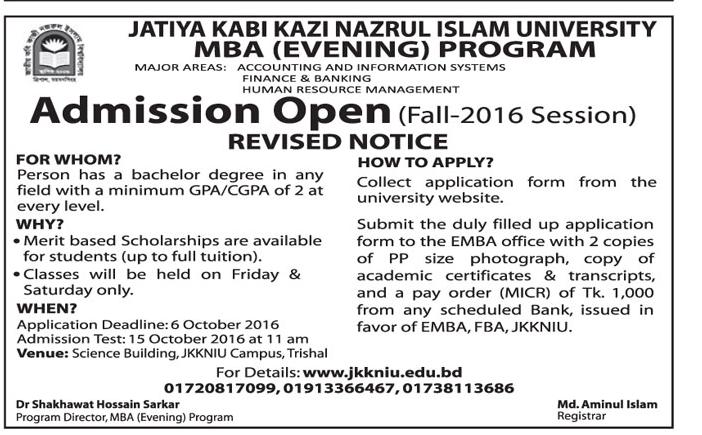 JATIYA KABI KAZI NAZRUL ISLAM UNIVERSITY
MBA (EVENING) PROGRAM

MAJOR AREAS: ACCOUNTING AND INFORMATION SYSTEMS
FINANCE & BANKING
HUMAN RESOURCE MANAGEMENT

Admission Open (Fall-2016 Session)

REVISED NOTICE

FOR WHOM?
Person has a bachelor degree in any field with a minimum GPA/CGPA of 2 at every level.

WHY?
• Merit based Scholarships are available for students (up to full tuition).
• Classes will be held on Friday & Saturday only.

WHEN?
Application Deadline: 6 October 2016
Admission Test: 15 October 2016 at 11 am
Venue: Science Building, JKKNIU Campus, Trishal

HOW TO APPLY?
Collect application form from the university website.

Submit the duly filled up application form to the EMBA office with 2 copies of PP size photograph, copy of academic certificates & transcripts, and a pay order (MICR) of Tk. 1,000 from any scheduled Bank, issued in favor of EMBA, FBA, JKKNIU.

For Details: www.jkkniu.edu.bd
01720817099, 01913366467, 01738113686

Dr Shakhawat Hossain Sarkar
Program Director, MBA (Evening) Program

Md. Aminul Islam
Registrar